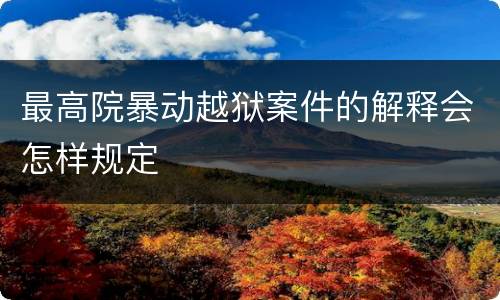 最高院暴动越狱案件的解释会怎样规定